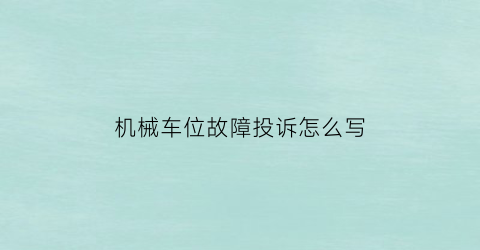 机械车位故障投诉怎么写